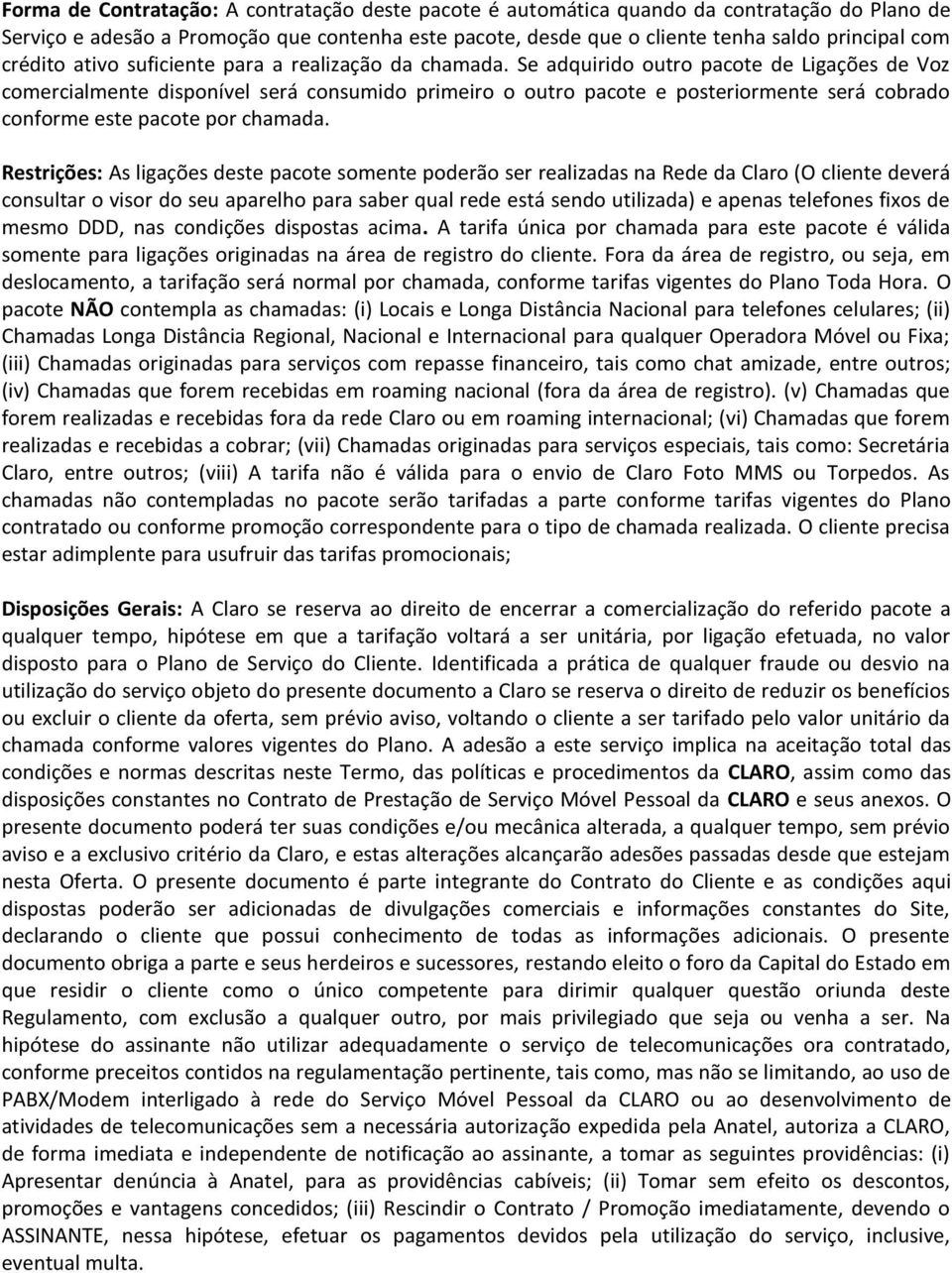 Forma de Contratação: A contratação deste pacote é automática quando da contratação do Plano de Serviço e adesão a Promoção que contenha este pacote, desde que o cliente tenha saldo principal com crédito ativo suficiente para a realização da chamada. Se adquirido outro pacote de Ligações de Voz comercialmente disponível será consumido primeiro o outro pacote e posteriormente será cobrado conforme este pacote por chamada.

Restrições: As ligações deste pacote somente poderão ser realizadas na Rede da Claro (O cliente deverá consultar o visor do seu aparelho para saber qual rede está sendo utilizada) e apenas telefones fixos de mesmo DDD, nas condições dispostas acima. A tarifa única por chamada para este pacote é válida somente para ligações originadas na área de registro do cliente. Fora da área de registro, ou seja, em deslocamento, a tarifação será normal por chamada, conforme tarifas vigentes do Plano Toda Hora. O pacote NÃO contempla as chamadas: (i) Locais e Longa Distância Nacional para telefones celulares; (ii) Chamadas Longa Distância Regional, Nacional e Internacional para qualquer Operadora Móvel ou Fixa; (iii) Chamadas originadas para serviços com repasse financeiro, tais como chat amizade, entre outros; (iv) Chamadas que forem recebidas em roaming nacional (fora da área de registro). (v) Chamadas que forem realizadas e recebidas fora da rede Claro ou em roaming internacional; (vi) Chamadas que forem realizadas e recebidas a cobrar; (vii) Chamadas originadas para serviços especiais, tais como: Secretária Claro, entre outros; (viii) A tarifa não é válida para o envio de Claro Foto MMS ou Torpedos. As chamadas não contempladas no pacote serão tarifadas a parte conforme tarifas vigentes do Plano contratado ou conforme promoção correspondente para o tipo de chamada realizada. O cliente precisa estar adimplente para usufruir das tarifas promocionais;

Disposições Gerais: A Claro se reserva ao direito de encerrar a comercialização do referido pacote a qualquer tempo, hipótese em que a tarifação voltará a ser unitária, por ligação efetuada, no valor disposto para o Plano de Serviço do Cliente. Identificada a prática de qualquer fraude ou desvio na utilização do serviço objeto do presente documento a Claro se reserva o direito de reduzir os benefícios ou excluir o cliente da oferta, sem prévio aviso, voltando o cliente a ser tarifado pelo valor unitário da chamada conforme valores vigentes do Plano. A adesão a este serviço implica na aceitação total das condições e normas descritas neste Termo, das políticas e procedimentos da CLARO, assim como das disposições constantes no Contrato de Prestação de Serviço Móvel Pessoal da CLARO e seus anexos. O presente documento poderá ter suas condições e/ou mecânica alterada, a qualquer tempo, sem prévio aviso e a exclusivo critério da Claro, e estas alterações alcançarão adesões passadas desde que estejam nesta Oferta. O presente documento é parte integrante do Contrato do Cliente e as condições aqui dispostas poderão ser adicionadas de divulgações comerciais e informações constantes do Site, declarando o cliente que possui conhecimento de todas as informações adicionais. O presente documento obriga a parte e seus herdeiros e sucessores, restando eleito o foro da Capital do Estado em que residir o cliente como o único competente para dirimir qualquer questão oriunda deste Regulamento, com exclusão a qualquer outro, por mais privilegiado que seja ou venha a ser. Na hipótese do assinante não utilizar adequadamente o serviço de telecomunicações ora contratado, conforme preceitos contidos na regulamentação pertinente, tais como, mas não se limitando, ao uso de PABX/Modem interligado à rede do Serviço Móvel Pessoal da CLARO ou ao desenvolvimento de atividades de telecomunicações sem a necessária autorização expedida pela Anatel, autoriza a CLARO, de forma imediata e independente de notificação ao assinante, a tomar as seguintes providências: (i) Apresentar denúncia à Anatel, para as providências cabíveis; (ii) Tomar sem efeito os descontos, promoções e vantagens concedidos; (iii) Rescindir o Contrato / Promoção imediatamente, devendo o ASSINANTE, nessa hipótese, efetuar os pagamentos devidos pela utilização do serviço, inclusive, eventual multa.